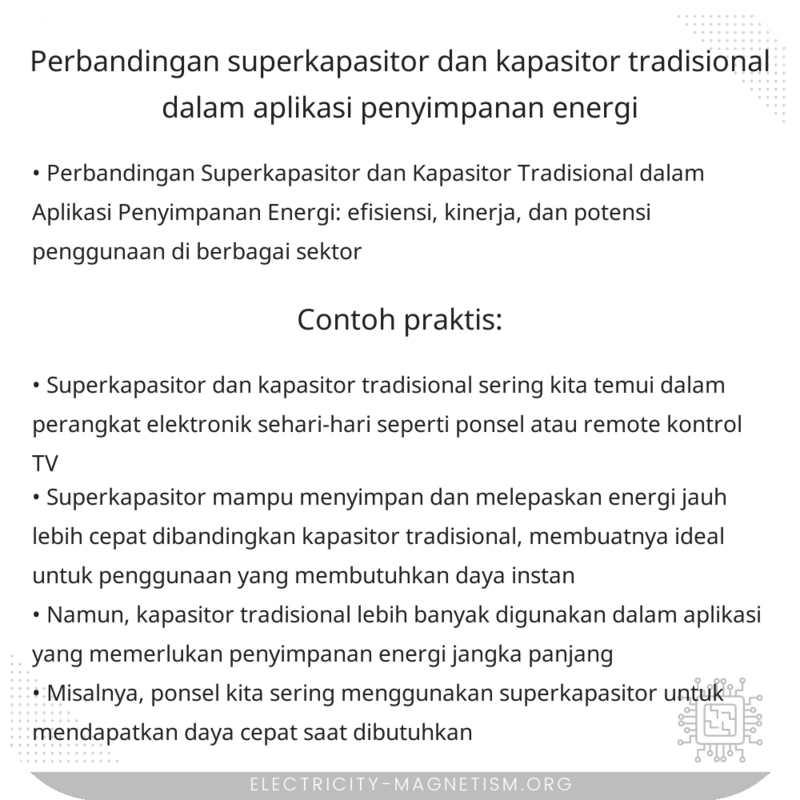 Perbandingan superkapasitor dan kapasitor tradisional dalam aplikasi penyimpanan energi

• Perbandingan Superkapasitor dan Kapasitor Tradisional dalam Aplikasi Penyimpanan Energi: efisiensi, kinerja, dan potensi penggunaan di berbagai sektor

Contoh praktis:

• Superkapasitor dan kapasitor tradisional sering kita temui dalam perangkat elektronik sehari-hari seperti ponsel atau remote kontrol TV
• Superkapasitor mampu menyimpan dan melepaskan energi jauh lebih cepat dibandingkan kapasitor tradisional, membuatnya ideal untuk penggunaan yang membutuhkan daya instan
• Namun, kapasitor tradisional lebih banyak digunakan dalam aplikasi yang memerlukan penyimpanan energi jangka panjang
• Misalnya, ponsel kita sering menggunakan superkapasitor untuk mendapatkan daya cepat saat dibutuhkan

ELECTRICITY-MAGNETISM.ORG